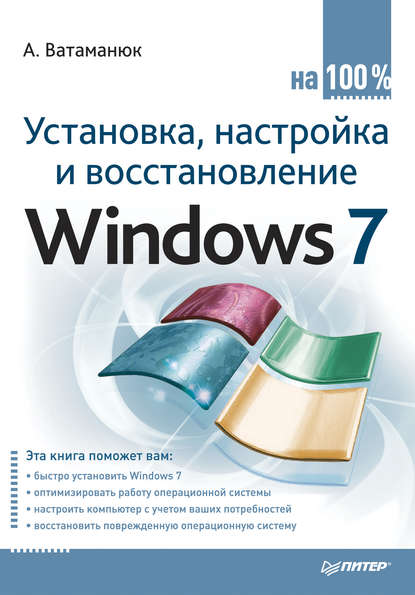 А. Ватаманюк

на 100%

Установка, настройка и восстановление Windows 7

Эта книга поможет вам:
• быстро установить Windows 7
• оптимизировать работу операционной системы
• настроить компьютер с учетом ваших потребностей
• восстановить поврежденную операционную систему

ПИТЕР®